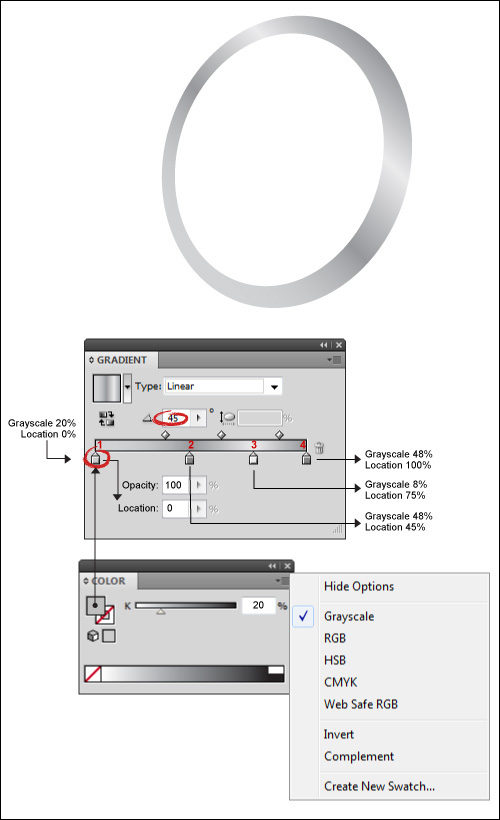 GRADIENT

Type: Linear

45 °

%

Grayscale 20%
Location 0%

1 2 3 4

Grayscale 48%
Location 100%

Opacity: 100 %

Grayscale 8%
Location 75%

Location: 0 %

Grayscale 48%
Location 45%

COLOR

K 20 %

Hide Options

✓ Grayscale

RGB

HSB

CMYK

Web Safe RGB

Invert

Complement

Create New Swatch...